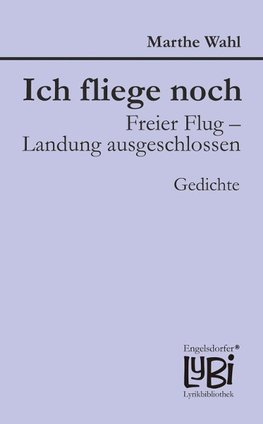 Marthe Wahl

Ich fliege noch

Freier Flug – Landung ausgeschlossen

Gedichte

Engelsdorfer®

LyBi

Lyrikbibliothek